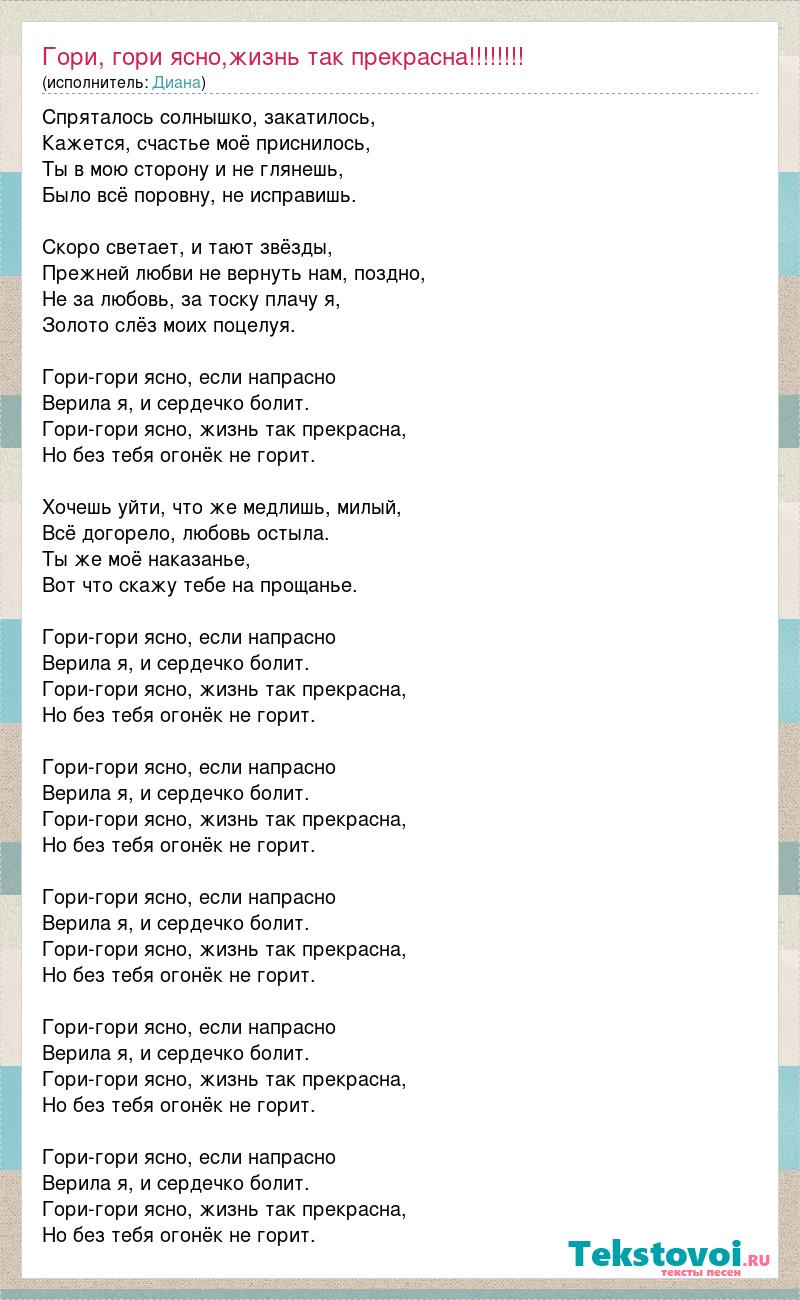 Гори, гори ясно,жизнь так прекрасна!!!!!!!!
(исполнитель: Диана)

Спряталось солнышко, закатилось,
Кажется, счастье моё приснилось,
Ты в мою сторону и не глянешь,
Было всё поровну, не исправишь.

Скоро светает, и тают звёзды,
Прежней любви не вернуть нам, поздно,
Не за любовь, за тоску плачу я,
Золото слёз моих поцелуя.

Гори-гори ясно, если напрасно
Верила я, и сердечко болит.
Гори-гори ясно, жизнь так прекрасна,
Но без тебя огонёк не горит.

Хочешь уйти, что же медлишь, милый,
Всё догорело, любовь остыла.
Ты же моё наказанье,
Вот что скажу тебе на прощанье.

Гори-гори ясно, если напрасно
Верила я, и сердечко болит.
Гори-гори ясно, жизнь так прекрасна,
Но без тебя огонёк не горит.

Гори-гори ясно, если напрасно
Верила я, и сердечко болит.
Гори-гори ясно, жизнь так прекрасна,
Но без тебя огонёк не горит.

Гори-гори ясно, если напрасно
Верила я, и сердечко болит.
Гори-гори ясно, жизнь так прекрасна,
Но без тебя огонёк не горит.

Гори-гори ясно, если напрасно
Верила я, и сердечко болит.
Гори-гори ясно, жизнь так прекрасна,
Но без тебя огонёк не горит.

Гори-гори ясно, если напрасно
Верила я, и сердечко болит.
Гори-гори ясно, жизнь так прекрасна,
Но без тебя огонёк не горит.

Tekstovoi.RU
тексты песен